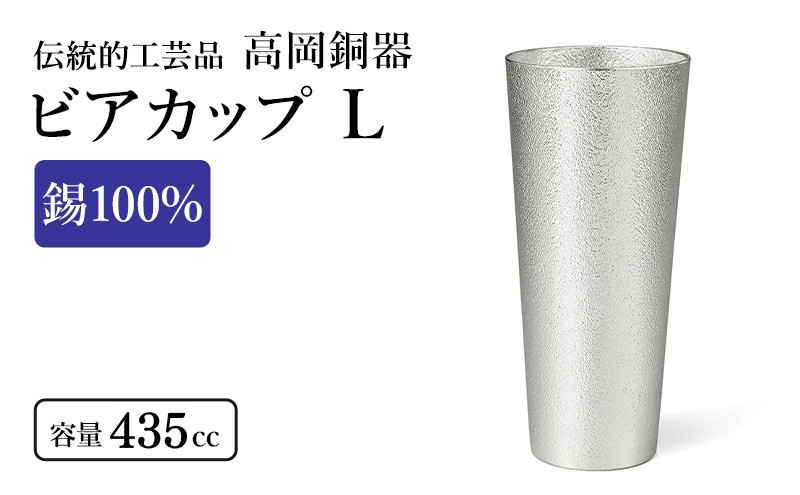 伝統的工芸品 高岡銅器
ビアカップ L

錫100%

容量 435cc